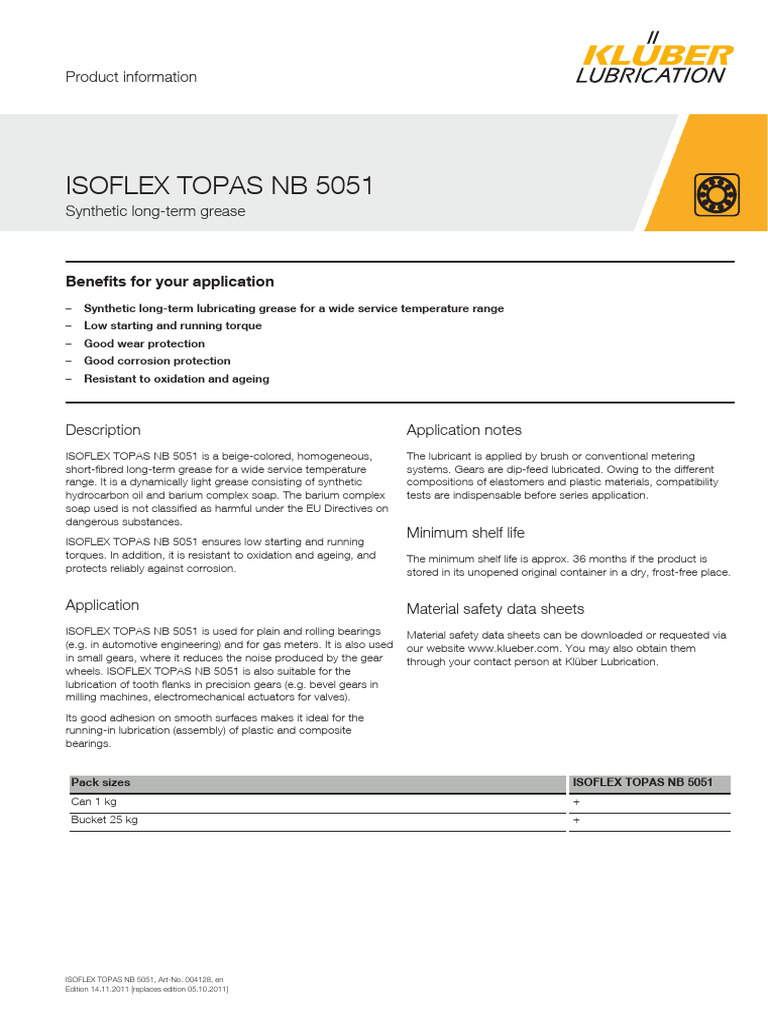 Product information

KLÜBER LUBRICATION

ISOFLEX TOPAS NB 5051
Synthetic long-term grease

Benefits for your application

– Synthetic long-term lubricating grease for a wide service temperature range
– Low starting and running torque
– Good wear protection
– Good corrosion protection
– Resistant to oxidation and ageing

Description

ISOFLEX TOPAS NB 5051 is a beige-colored, homogeneous, short-fibred long-term grease for a wide service temperature range. It is a dynamically light grease consisting of synthetic hydrocarbon oil and barium complex soap. The barium complex soap used is not classified as harmful under the EU Directives on dangerous substances.

ISOFLEX TOPAS NB 5051 ensures low starting and running torques. In addition, it is resistant to oxidation and ageing, and protects reliably against corrosion.

Application

ISOFLEX TOPAS NB 5051 is used for plain and rolling bearings (e.g. in automotive engineering) and for gas meters. It is also used in small gears, where it reduces the noise produced by the gear wheels. ISOFLEX TOPAS NB 5051 is also suitable for the lubrication of tooth flanks in precision gears (e.g. bevel gears in milling machines, electromechanical actuators for valves).

Its good adhesion on smooth surfaces makes it ideal for the running-in lubrication (assembly) of plastic and composite bearings.

Application notes

The lubricant is applied by brush or conventional metering systems. Gears are dip-feed lubricated. Owing to the different compositions of elastomers and plastic materials, compatibility tests are indispensable before series application.

Minimum shelf life

The minimum shelf life is approx. 36 months if the product is stored in its unopened original container in a dry, frost-free place.

Material safety data sheets

Material safety data sheets can be downloaded or requested via our website www.klueber.com. You may also obtain them through your contact person at Klüber Lubrication.

| Pack sizes | ISOFLEX TOPAS NB 5051 |
|---|---|
| Can 1 kg | + |
| Bucket 25 kg | + |

ISOFLEX TOPAS NB 5051, Art-No. 004128, en
Edition 14.11.2011 [replaces edition 05.10.2011]